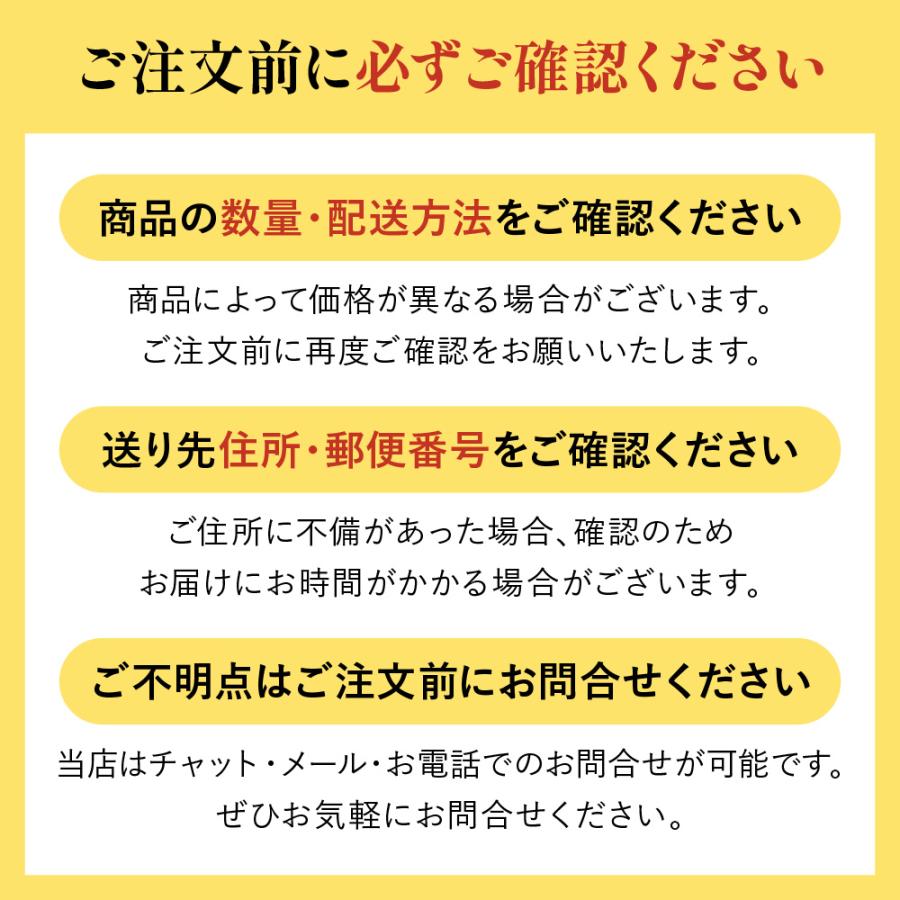 ご注文前に必ずご確認ください

商品の数量・配送方法をご確認ください

商品によって価格が異なる場合がございます。
ご注文前に再度ご確認をお願いいたします。

送り先住所・郵便番号をご確認ください

ご住所に不備があった場合、確認のため
お届けにお時間がかかる場合がございます。

ご不明点はご注文前にお問合せください

当店はチャット・メール・お電話でのお問合せが可能です。
ぜひお気軽にお問合せください。